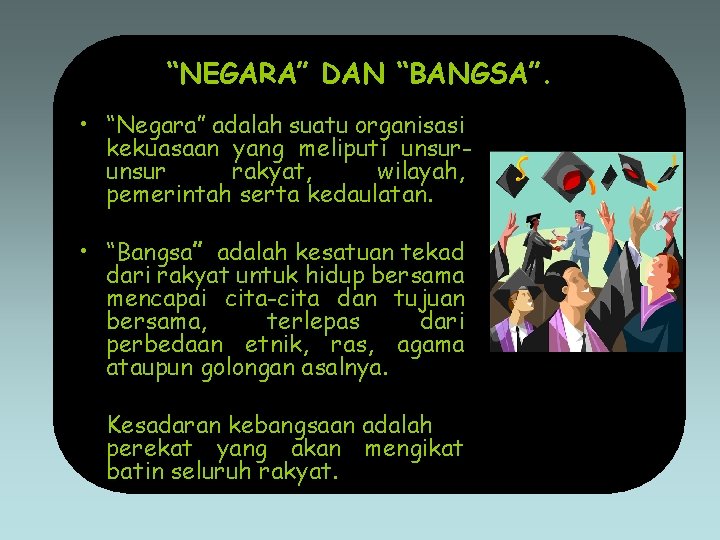 “NEGARA” DAN “BANGSA”.

• “Negara” adalah suatu organisasi kekuasaan yang meliputi unsur-unsur rakyat, wilayah, pemerintah serta kedaulatan.

• “Bangsa” adalah kesatuan tekad dari rakyat untuk hidup bersama mencapai cita-cita dan tujuan bersama, terlepas dari perbedaan etnik, ras, agama ataupun golongan asalnya.

Kesadaran kebangsaan adalah perekat yang akan mengikat batin seluruh rakyat.